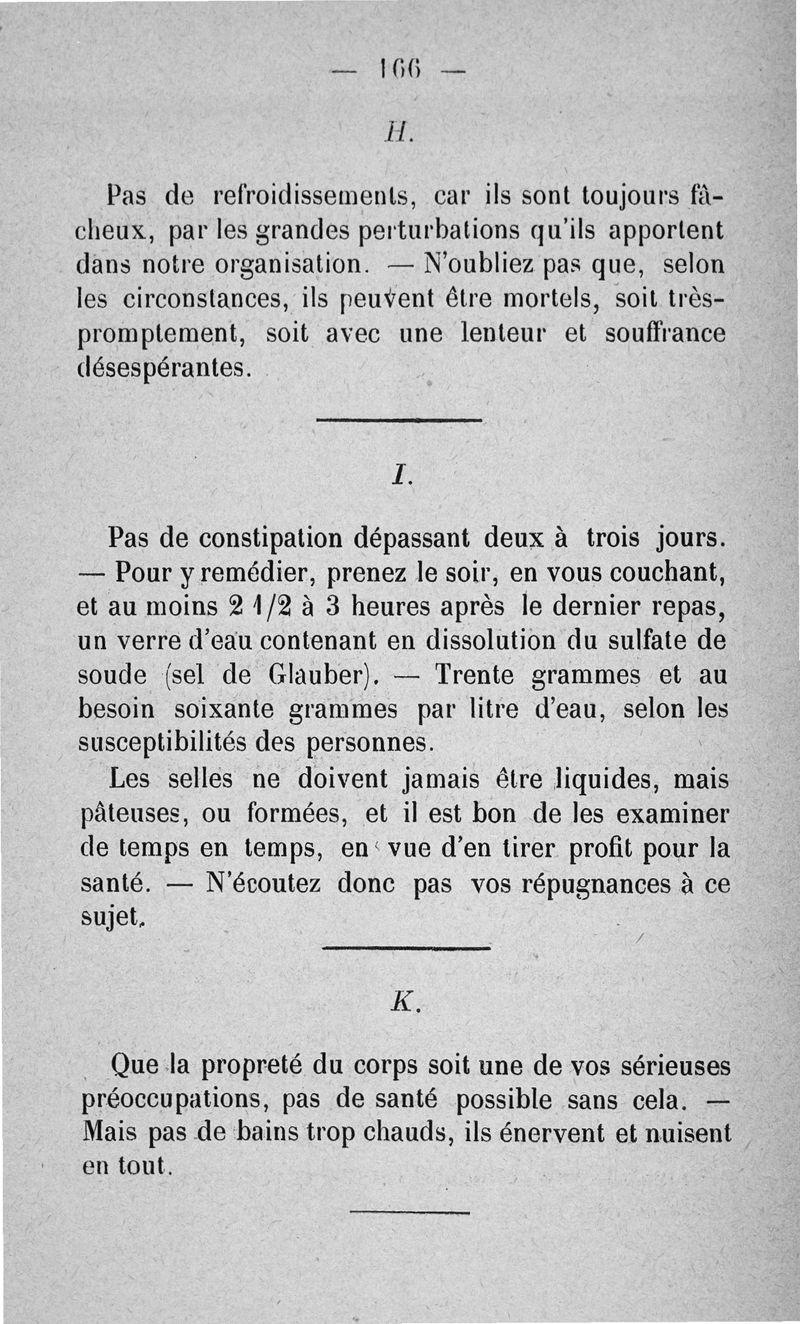 — 166 —

H.

Pas de refroidissements, car ils sont toujours fâcheux, par les grandes perturbations qu'ils apportent dans notre organisation. — N'oubliez pas que, selon les circonstances, ils peuvent être mortels, soit très-promptement, soit avec une lenteur et souffrance désespérantes.

I.

Pas de constipation dépassant deux à trois jours. — Pour y remédier, prenez le soir, en vous couchant, et au moins 2 1/2 à 3 heures après le dernier repas, un verre d'eau contenant en dissolution du sulfate de soude (sel de Glauber). — Trente grammes et au besoin soixante grammes par litre d'eau, selon les susceptibilités des personnes.

Les selles ne doivent jamais être liquides, mais pâteuses, ou formées, et il est bon de les examiner de temps en temps, en vue d'en tirer profit pour la santé. — N'écoutez donc pas vos répugnances à ce sujet.

K.

Que la propreté du corps soit une de vos sérieuses préoccupations, pas de santé possible sans cela. — Mais pas de bains trop chauds, ils énervent et nuisent en tout.